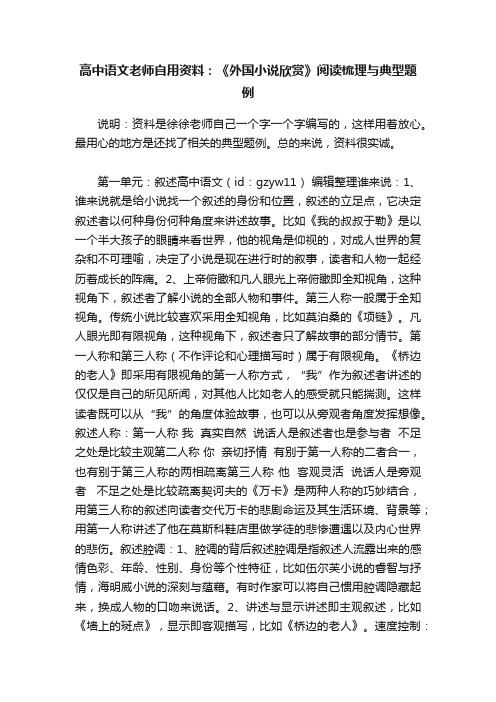 高中语文老师自用资料：《外国小说欣赏》阅读梳理与典型题例

说明：资料是徐徐老师自己一个字一个字编写的，这样用着放心。最用心的地方是还找了相关的典型题例。总的来说，资料很实诚。

第一单元：叙述高中语文（id：gzyw11）编辑整理谁来说：1、谁来说就是给小说找一个叙述的身份和位置，叙述的立足点，它决定叙述者以何种身份何种角度来讲述故事。比如《我的叔叔于勒》是以一个半大孩子的眼睛来看世界，他的视角是仰视的，对成人世界的复杂和不可理喻，决定了小说是现在进行时的叙事，读者和人物一起经历着成长的阵痛。2、上帝俯瞰和凡人眼光上帝俯瞰即全知视角，这种视角下，叙述者了解小说的全部人物和事件。第三人称一般属于全知视角。传统小说比较喜欢采用全知视角，比如莫泊桑的《项链》。凡人眼光即有限视角，这种视角下，叙述者只了解故事的部分情节。第一人称和第三人称（不作评论和心理描写时）属于有限视角。《桥边的老人》即采用有限视角的第一人称方式，“我”作为叙述者讲述的仅仅是自己的所见所闻，对其他人比如老人的感受就只能揣测。这样读者既可以从“我”的角度体验故事，也可以从旁观者角度发挥想像。叙述人称：第一人称 我 真实自然 说话人是叙述者也是参与者 不足之处是比较主观第二人称 你 亲切抒情 有别于第一人称的二者合一，也有别于第三人称的两相疏离第三人称 他 客观灵活 说话人是旁观者 不足之处是比较疏离契诃夫的《万卡》是两种人称的巧妙结合，用第三人称的叙述向读者交代万卡的悲剧命运及其生活环境、背景等；用第一人称讲述了他在莫斯科鞋店里做学徒的悲惨遭遇以及内心世界的悲伤。叙述腔调：1、腔调的背后叙述腔调是指叙述人流露出来的感情色彩、年龄、性别、身份等个性特征，比如伍尔芙小说的睿智与抒情，海明威小说的深刻与蕴藉。有时作家可以将自己惯用腔调隐藏起来，换成人物的口吻来说话。2、讲述与显示讲述即主观叙述，比如《墙上的斑点》，显示即客观描写，比如《桥边的老人》。速度控制：